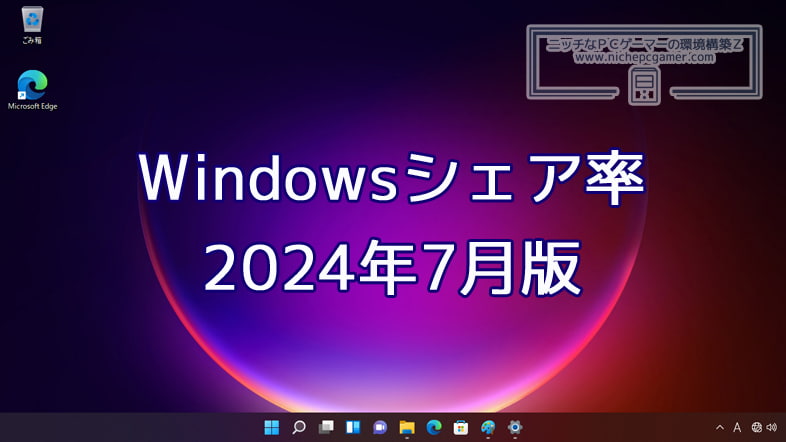 ごみ箱

Microsoft Edge

ニッチなPCゲーマーの環境構築Z
www.nichepcgamer.com

Windowsシェア率
2024年7月版

A